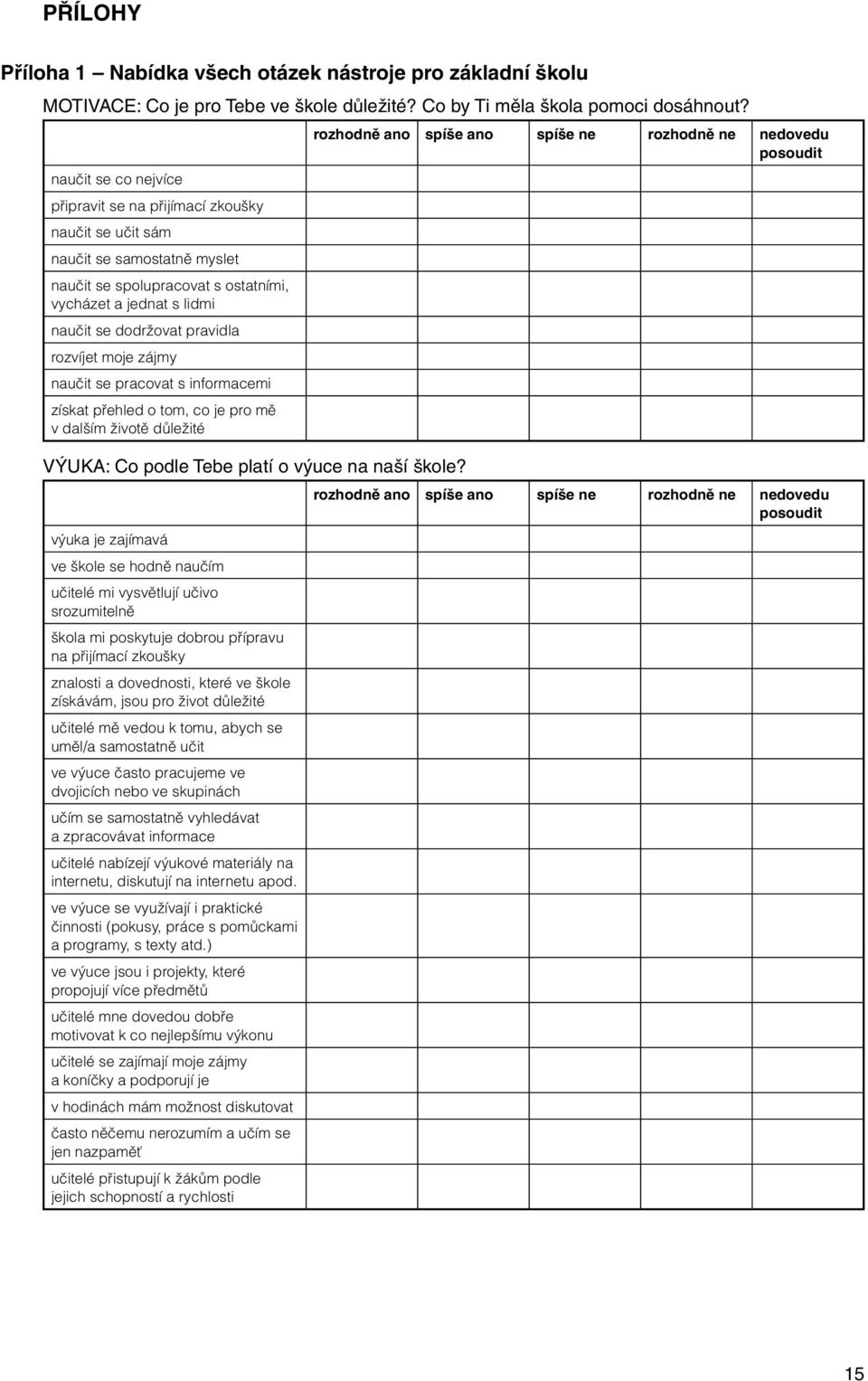 PŘÍLOHY

Příloha 1 – Nabídka všech otázek nástroje pro základní školu

MOTIVACE: Co je pro Tebe ve škole důležité? Co by Ti měla škola pomoci dosáhnout?

| | rozhodně ano | spíše ano | spíše ne | rozhodně ne | nedovedu posoudit |
|---|---|---|---|---|---|
| naučit se co nejvíce | | | | | |
| připravit se na přijímací zkoušky | | | | | |
| naučit se učit sám | | | | | |
| naučit se samostatně myslet | | | | | |
| naučit se spolupracovat s ostatními, vycházet a jednat s lidmi | | | | | |
| naučit se dodržovat pravidla | | | | | |
| rozvíjet moje zájmy | | | | | |
| naučit se pracovat s informacemi | | | | | |
| získat přehled o tom, co je pro mě v dalším životě důležité | | | | | |

VÝUKA: Co podle Tebe platí o výuce na naší škole?

| | rozhodně ano | spíše ano | spíše ne | rozhodně ne | nedovedu posoudit |
|---|---|---|---|---|---|
| výuka je zajímavá | | | | | |
| ve škole se hodně naučím | | | | | |
| učitelé mi vysvětlují učivo srozumitelně | | | | | |
| škola mi poskytuje dobrou přípravu na přijímací zkoušky | | | | | |
| znalosti a dovednosti, které ve škole získávám, jsou pro život důležité | | | | | |
| učitelé mě vedou k tomu, abych se uměl/a samostatně učit | | | | | |
| ve výuce často pracujeme ve dvojicích nebo ve skupinách | | | | | |
| učím se samostatně vyhledávat a zpracovávat informace | | | | | |
| učitelé nabízejí výukové materiály na internetu, diskutují na internetu apod. | | | | | |
| ve výuce se využívají i praktické činnosti (pokusy, práce s pomůckami a programy, s texty atd.) | | | | | |
| ve výuce jsou i projekty, které propojují více předmětů | | | | | |
| učitelé mne dovedou dobře motivovat k co nejlepšímu výkonu | | | | | |
| učitelé se zajímají moje zájmy a koníčky a podporují je | | | | | |
| v hodinách mám možnost diskutovat | | | | | |
| často něčemu nerozumím a učím se jen nazpaměť | | | | | |
| učitelé přistupují k žákům podle jejich schopností a rychlosti | | | | | |

15